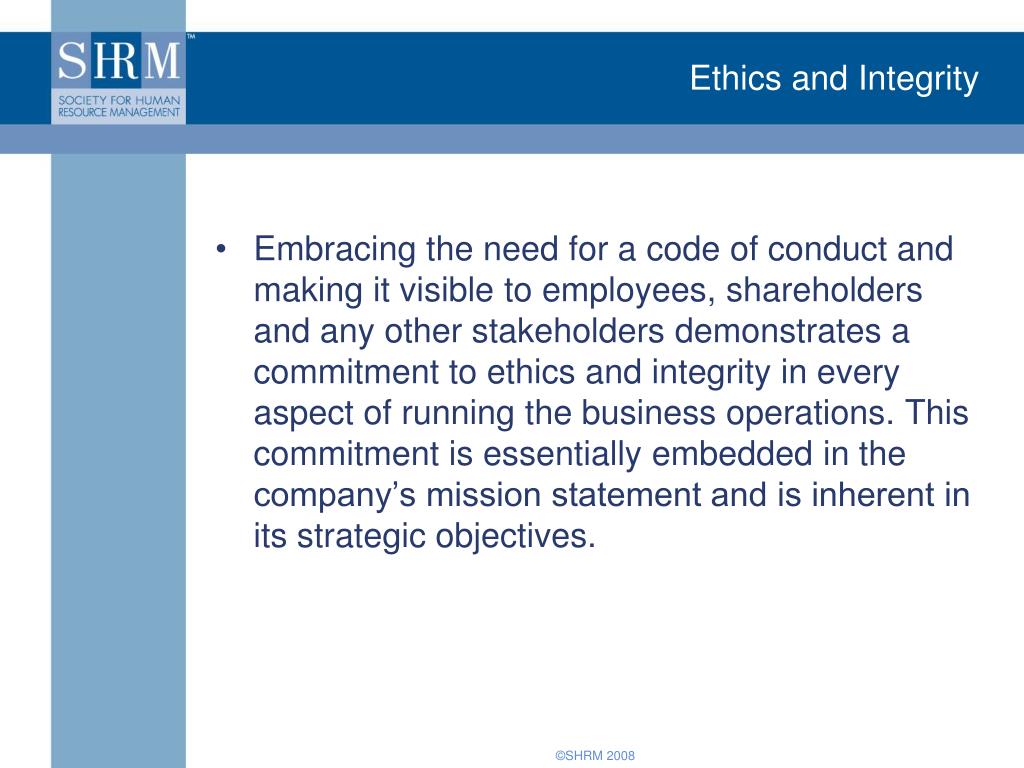 SHRM™
SOCIETY FOR HUMAN RESOURCE MANAGEMENT

Ethics and Integrity

• Embracing the need for a code of conduct and making it visible to employees, shareholders and any other stakeholders demonstrates a commitment to ethics and integrity in every aspect of running the business operations. This commitment is essentially embedded in the company's mission statement and is inherent in its strategic objectives.

©SHRM 2008